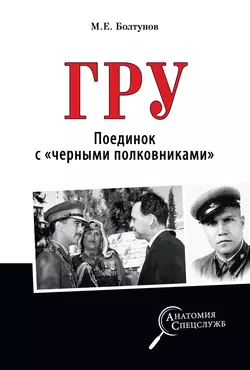 М.Е. Болтунов

ГРУ

Поединок
с «черными полковниками»

Анатомия
Спецслужб